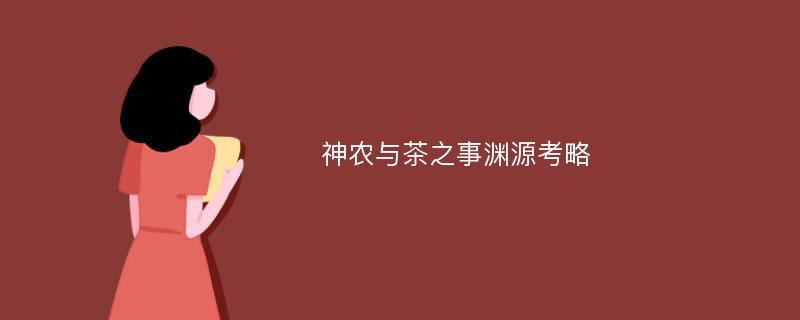 神农与茶之事渊源考略